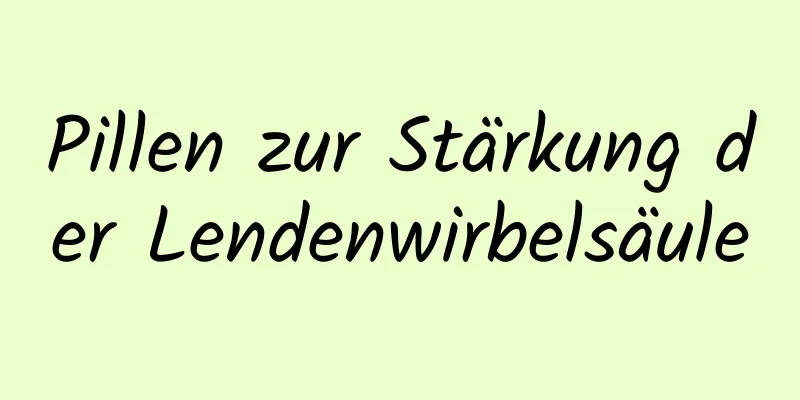 Pillen zur Stärkung der Lendenwirbelsäule